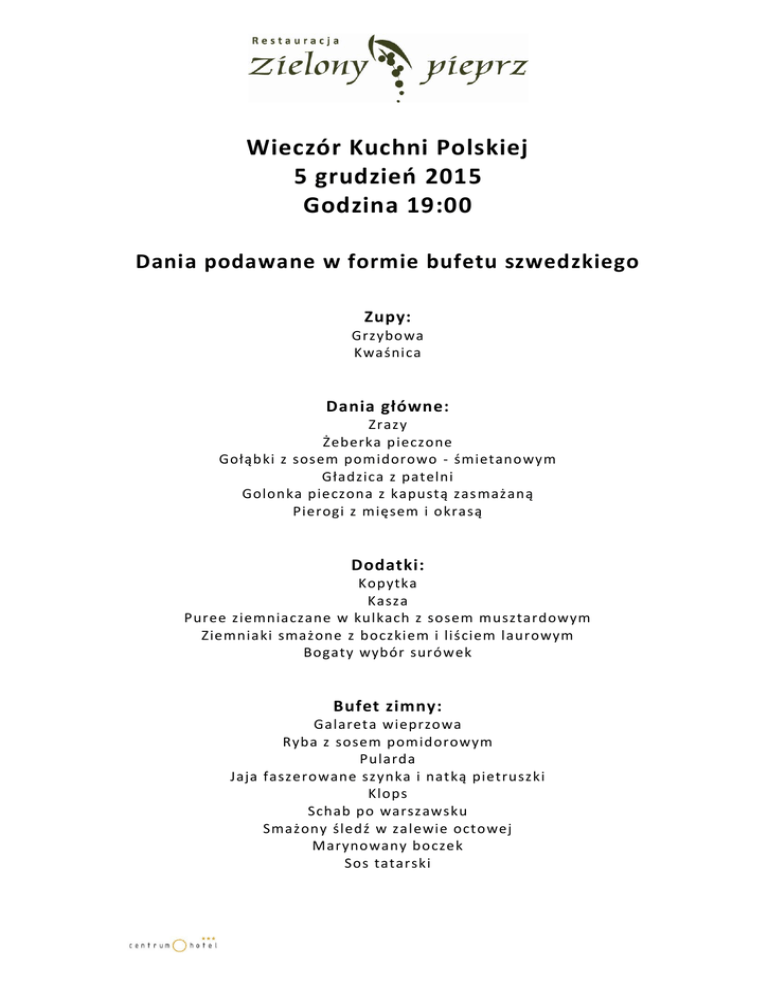 Restauracja
Zielony pieprz

Wieczór Kuchni Polskiej
5 grudzień 2015
Godzina 19:00

Dania podawane w formie bufetu szwedzkiego

Zupy:
Grzybowa
Kwaśnica

Dania główne:
Zrazy
Żeberka pieczone
Gołąbki z sosem pomidorowo - śmietanowym
Gładzica z patelni
Golonka pieczona z kapustą zasmażaną
Pierogi z mięsem i okrasą

Dodatki:
Kopytka
Kasza
Puree ziemniaczane w kulkach z sosem musztardowym
Ziemniaki smażone z boczkiem i liściem laurowym
Bogaty wybór surówek

Bufet zimny:
Galareta wieprzowa
Ryba z sosem pomidorowym
Pularda
Jaja faszerowane szynka i natką pietruszki
Klops
Schab po warszawsku
Smażony śledź w zalewie octowej
Marynowany boczek
Sos tatarski

centrum hotel